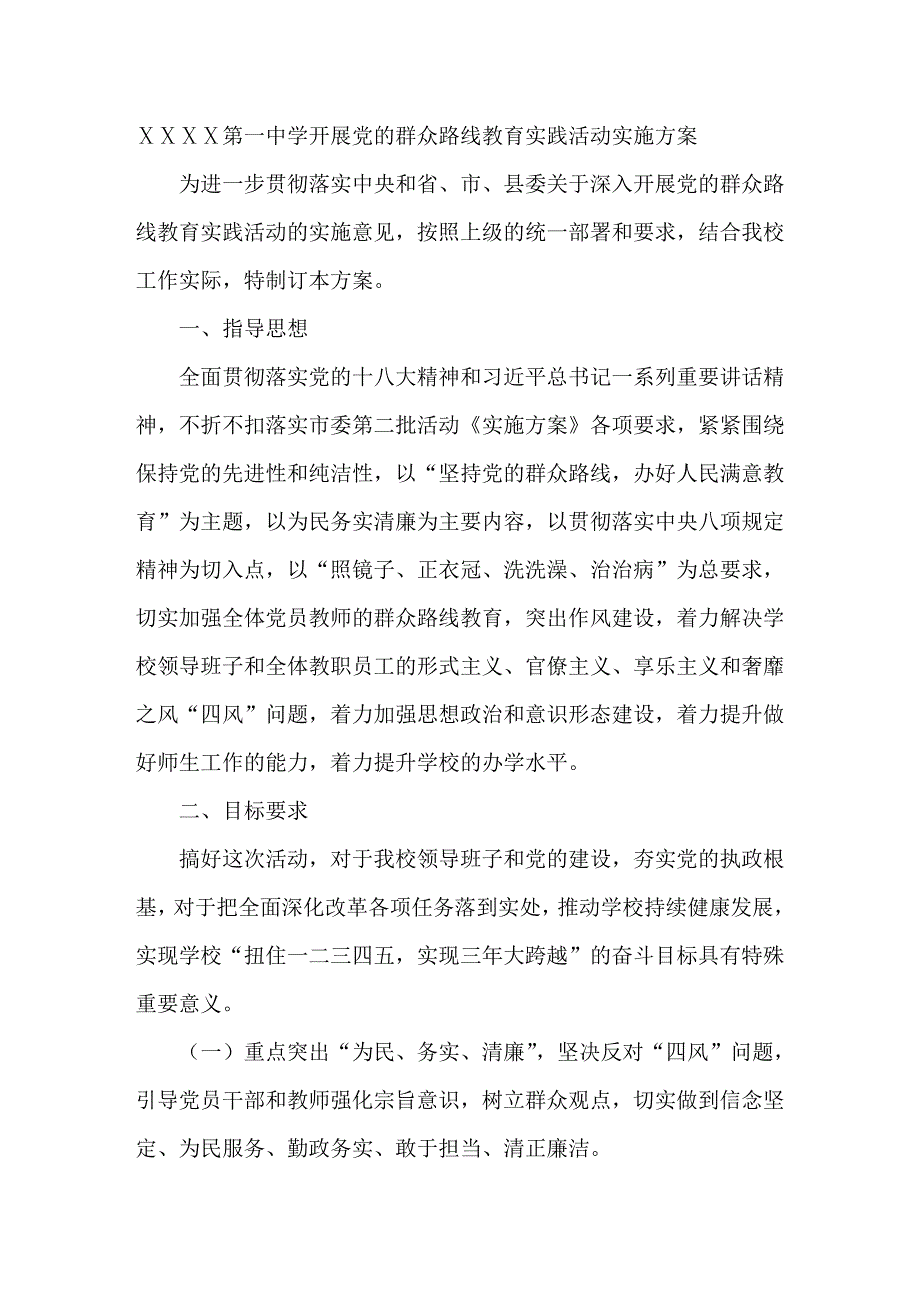 XXXX第一中学开展党的群众路线教育实践活动实施方案

为进一步贯彻落实中央和省、市、县委关于深入开展党的群众路线教育实践活动的实施意见，按照上级的统一部署和要求，结合我校工作实际，特制订本方案。

一、指导思想

全面贯彻落实党的十八大精神和习近平总书记一系列重要讲话精神，不折不扣落实市委第二批活动《实施方案》各项要求，紧紧围绕保持党的先进性和纯洁性，以“坚持党的群众路线，办好人民满意教育”为主题，以为民务实清廉为主要内容，以贯彻落实中央八项规定精神为切入点，以“照镜子、正衣冠、洗洗澡、治治病”为总要求，切实加强全体党员教师的群众路线教育，突出作风建设，着力解决学校领导班子和全体教职员工的形式主义、官僚主义、享乐主义和奢靡之风“四风”问题，着力加强思想政治和意识形态建设，着力提升做好师生工作的能力，着力提升学校的办学水平。

二、目标要求

搞好这次活动，对于我校领导班子和党的建设，夯实党的执政根基，对于把全面深化改革各项任务落到实处，推动学校持续健康发展，实现学校“扭住一二三四五，实现三年大跨越”的奋斗目标具有特殊重要意义。

（一）重点突出“为民、务实、清廉”，坚决反对“四风”问题，引导党员干部和教师强化宗旨意识，树立群众观点，切实做到信念坚定、为民服务、勤政务实、敢于担当、清正廉洁。